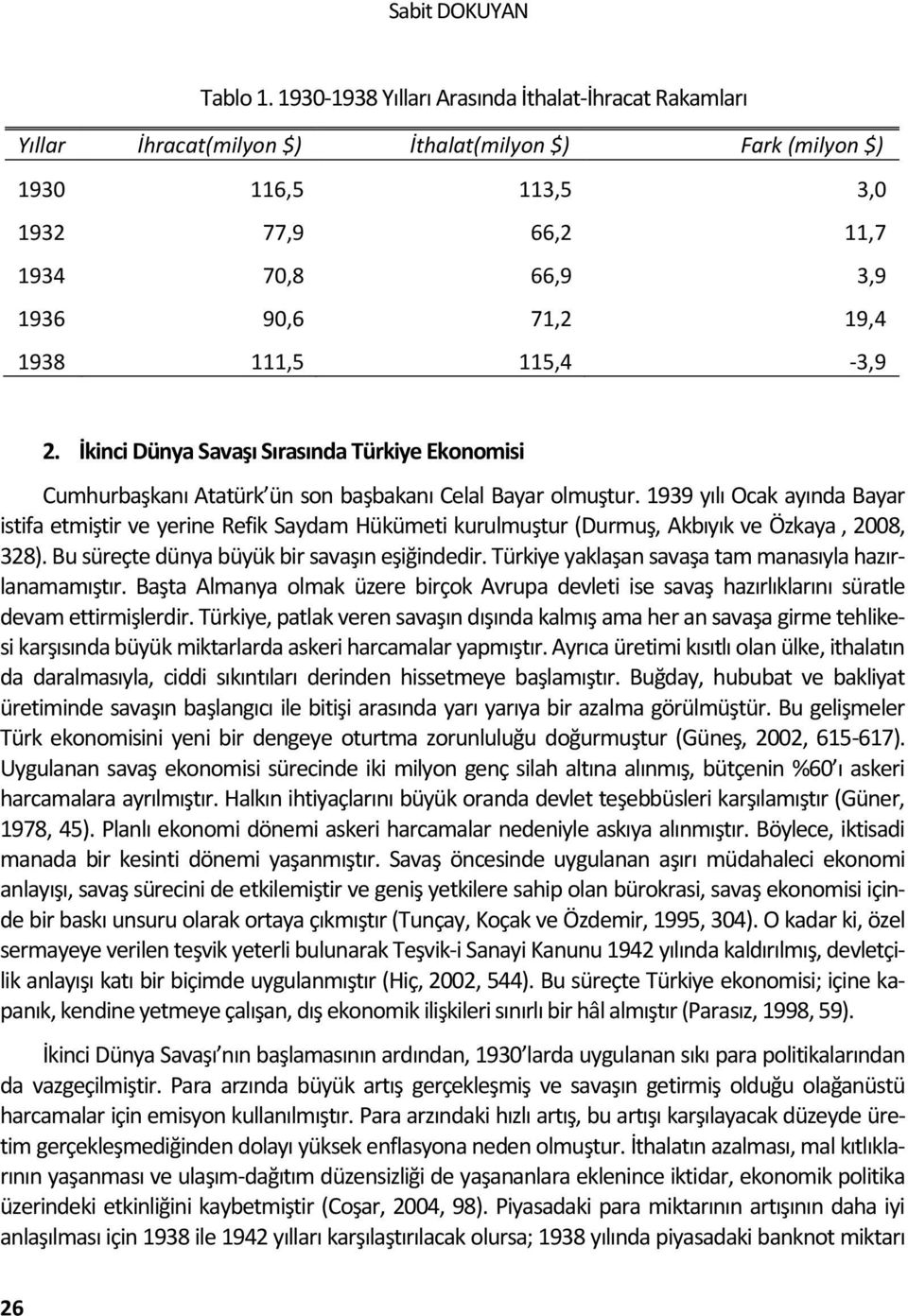 Sabit DOKUYAN

Tablo 1. 1930-1938 Yılları Arasında İthalat-İhracat Rakamları

| Yıllar | İhracat(milyon $) | İthalat(milyon $) | Fark (milyon $) |
|---|---|---|---|
| 1930 | 116,5 | 113,5 | 3,0 |
| 1932 | 77,9 | 66,2 | 11,7 |
| 1934 | 70,8 | 66,9 | 3,9 |
| 1936 | 90,6 | 71,2 | 19,4 |
| 1938 | 111,5 | 115,4 | -3,9 |

2. İkinci Dünya Savaşı Sırasında Türkiye Ekonomisi

Cumhurbaşkanı Atatürk'ün son başbakanı Celal Bayar olmuştur. 1939 yılı Ocak ayında Bayar istifa etmiştir ve yerine Refik Saydam Hükümeti kurulmuştur (Durmuş, Akbıyık ve Özkaya , 2008, 328). Bu süreçte dünya büyük bir savaşın eşiğindedir. Türkiye yaklaşan savaşa tam manasıyla hazırlanamamıştır. Başta Almanya olmak üzere birçok Avrupa devleti ise savaş hazırlıklarını süratle devam ettirmişlerdir. Türkiye, patlak veren savaşın dışında kalmış ama her an savaşa girme tehlikesi karşısında büyük miktarlarda askeri harcamalar yapmıştır. Ayrıca üretimi kısıtlı olan ülke, ithalatın da daralmasıyla, ciddi sıkıntıları derinden hissetmeye başlamıştır. Buğday, hububat ve bakliyat üretiminde savaşın başlangıcı ile bitişi arasında yarı yarıya bir azalma görülmüştür. Bu gelişmeler Türk ekonomisini yeni bir dengeye oturtma zorunluluğu doğurmuştur (Güneş, 2002, 615-617). Uygulanan savaş ekonomisi sürecinde iki milyon genç silah altına alınmış, bütçenin %60'ı askeri harcamalara ayrılmıştır. Halkın ihtiyaçlarını büyük oranda devlet teşebbüsleri karşılamıştır (Güner, 1978, 45). Planlı ekonomi dönemi askeri harcamalar nedeniyle askıya alınmıştır. Böylece, iktisadi manada bir kesinti dönemi yaşanmıştır. Savaş öncesinde uygulanan aşırı müdahaleci ekonomi anlayışı, savaş sürecini de etkilemiştir ve geniş yetkilere sahip olan bürokrasi, savaş ekonomisi içinde bir baskı unsuru olarak ortaya çıkmıştır (Tunçay, Koçak ve Özdemir, 1995, 304). O kadar ki, özel sermayeye verilen teşvik yeterli bulunarak Teşvik-i Sanayi Kanunu 1942 yılında kaldırılmış, devletçilik anlayışı katı bir biçimde uygulanmıştır (Hiç, 2002, 544). Bu süreçte Türkiye ekonomisi; içine kapanık, kendine yetmeye çalışan, dış ekonomik ilişkileri sınırlı bir hâl almıştır (Parasız, 1998, 59).

İkinci Dünya Savaşı'nın başlamasının ardından, 1930'larda uygulanan sıkı para politikalarından da vazgeçilmiştir. Para arzında büyük artış gerçekleşmiş ve savaşın getirmiş olduğu olağanüstü harcamalar için emisyon kullanılmıştır. Para arzındaki hızlı artış, bu artışı karşılayacak düzeyde üretim gerçekleşmediğinden dolayı yüksek enflasyona neden olmuştur. İthalatın azalması, mal kıtlıklarının yaşanması ve ulaşım-dağıtım düzensizliği de yaşananlara eklenince iktidar, ekonomik politika üzerindeki etkinliğini kaybetmiştir (Coşar, 2004, 98). Piyasadaki para miktarının artışının daha iyi anlaşılması için 1938 ile 1942 yılları karşılaştırılacak olursa; 1938 yılında piyasadaki banknot miktarı

26